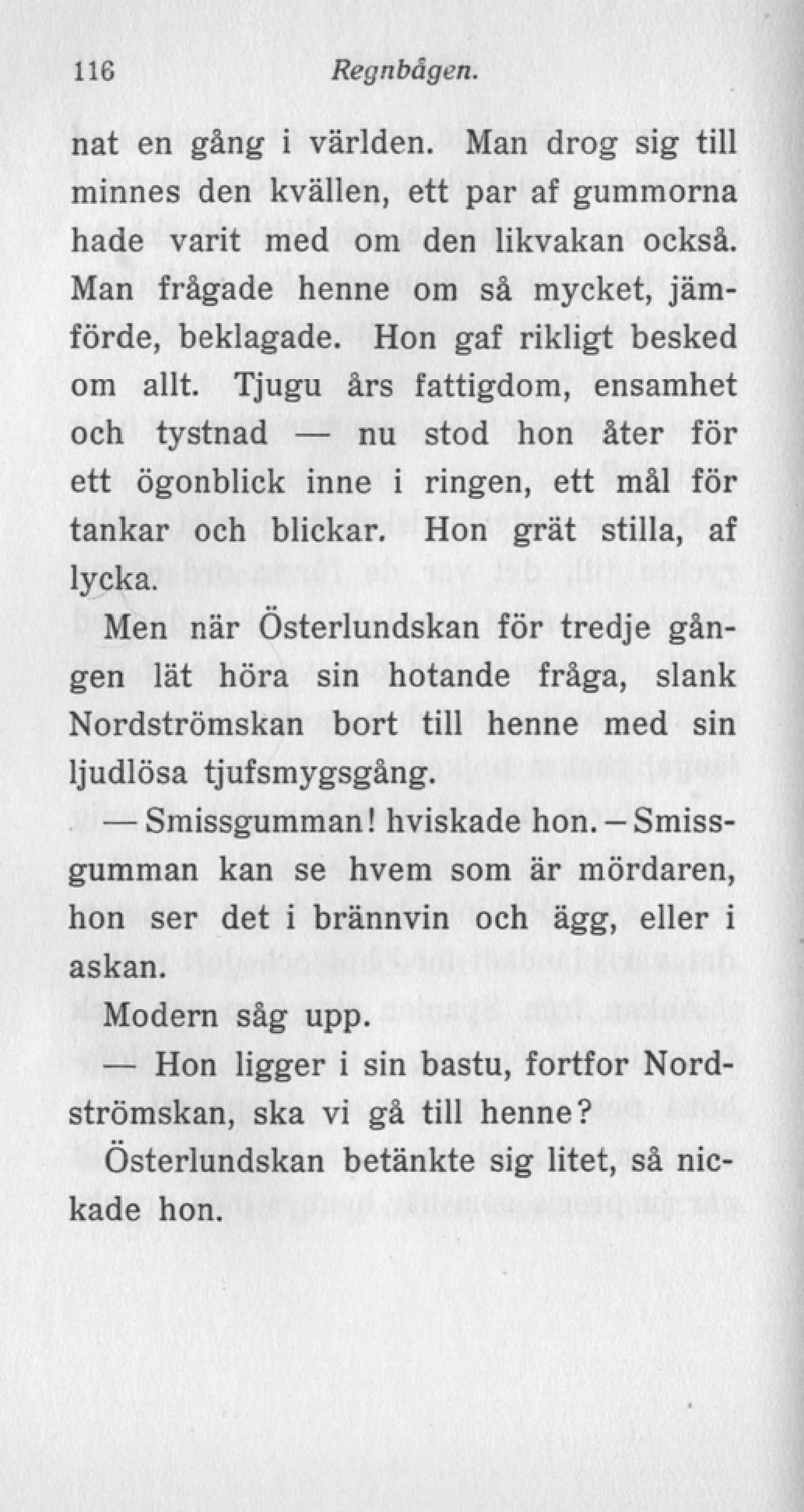 116 Regnbågen.

nat en gång i världen. Man drog sig till minnes den kvällen, ett par af gummorna hade varit med om den likvakan också. Man frågade henne om så mycket, jämförde, beklagade. Hon gaf rikligt besked om allt. Tjugu års fattigdom, ensamhet och tystnad — nu stod hon åter för ett ögonblick inne i ringen, ett mål för tankar och blickar. Hon grät stilla, af lycka.

Men när Österlundskan för tredje gången lät höra sin hotande fråga, slank Nordströmskan bort till henne med sin ljudlösa tjufsmygsgång.

— Smissgumman! hviskade hon. — Smissgumman kan se hvem som är mördaren, hon ser det i brännvin och ägg, eller i askan.

Modern såg upp.

— Hon ligger i sin bastu, fortfor Nordströmskan, ska vi gå till henne?

Österlundskan betänkte sig litet, så nickade hon.